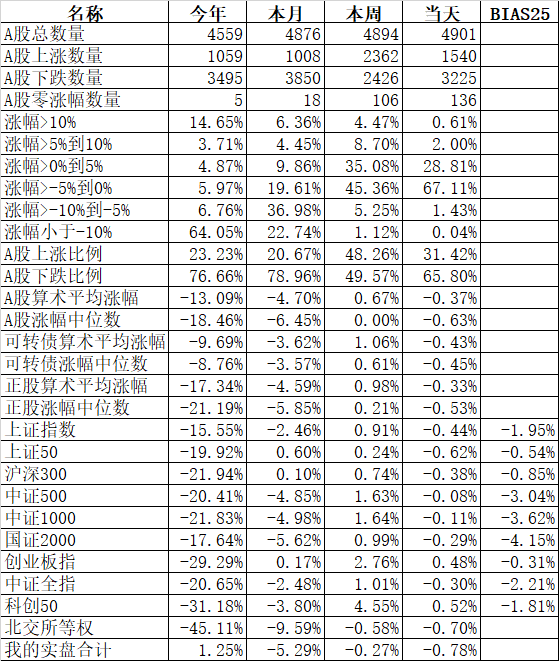 | 名称 | 今年 | 本月 | 本周 | 当天 | BIAS25 |
|---|---|---|---|---|---|
| A股总数量 | 4559 | 4876 | 4894 | 4901 | |
| A股上涨数量 | 1059 | 1008 | 2362 | 1540 | |
| A股下跌数量 | 3495 | 3850 | 2426 | 3225 | |
| A股零涨幅数量 | 5 | 18 | 106 | 136 | |
| 涨幅>10% | 14.65% | 6.36% | 4.47% | 0.61% | |
| 涨幅>5%到10% | 3.71% | 4.45% | 8.70% | 2.00% | |
| 涨幅>0%到5% | 4.87% | 9.86% | 35.08% | 28.81% | |
| 涨幅>-5%到0% | 5.97% | 19.61% | 45.36% | 67.11% | |
| 涨幅>-10%到-5% | 6.76% | 36.98% | 5.25% | 1.43% | |
| 涨幅小于-10% | 64.05% | 22.74% | 1.12% | 0.04% | |
| A股上涨比例 | 23.23% | 20.67% | 48.26% | 31.42% | |
| A股下跌比例 | 76.66% | 78.96% | 49.57% | 65.80% | |
| A股算术平均涨幅 | -13.09% | -4.70% | 0.67% | -0.37% | |
| A股涨幅中位数 | -18.46% | -6.45% | 0.00% | -0.63% | |
| 可转债算术平均涨幅 | -9.69% | -3.62% | 1.06% | -0.43% | |
| 可转债涨幅中位数 | -8.76% | -3.57% | 0.61% | -0.45% | |
| 正股算术平均涨幅 | -17.34% | -4.59% | 0.98% | -0.33% | |
| 正股涨幅中位数 | -21.19% | -5.85% | 0.21% | -0.53% | |
| 上证指数 | -15.55% | -2.46% | 0.91% | -0.44% | -1.95% |
| 上证50 | -19.92% | 0.60% | 0.24% | -0.62% | -0.54% |
| 沪深300 | -21.94% | 0.10% | 0.74% | -0.38% | -0.85% |
| 中证500 | -20.41% | -4.85% | 1.63% | -0.08% | -3.04% |
| 中证1000 | -21.83% | -4.98% | 1.64% | -0.11% | -3.62% |
| 国证2000 | -17.64% | -5.62% | 0.99% | -0.29% | -4.15% |
| 创业板指 | -29.29% | 0.17% | 2.76% | 0.48% | -0.31% |
| 中证全指 | -20.65% | -2.48% | 1.01% | -0.30% | -2.21% |
| 科创50 | -31.18% | -3.80% | 4.55% | 0.52% | -1.81% |
| 北交所等权 | -45.11% | -9.59% | -0.58% | -0.70% | |
| 我的实盘合计 | 1.25% | -5.29% | -0.27% | -0.78% | |